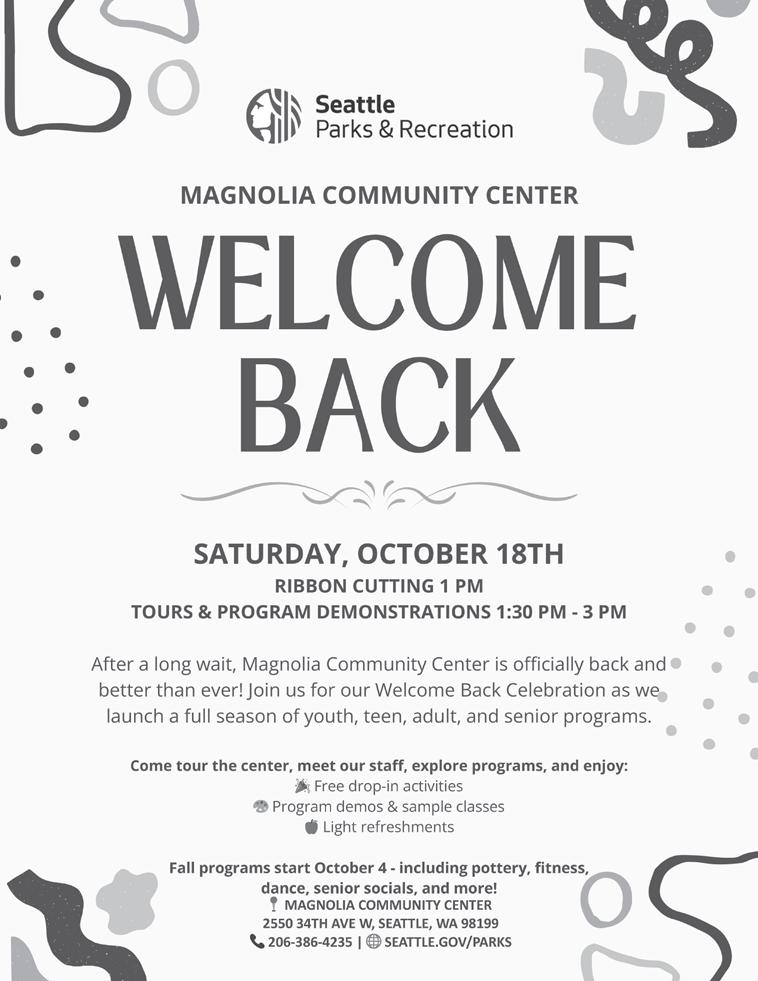 Seattle
Parks & Recreation

MAGNOLIA COMMUNITY CENTER

WELCOME BACK

SATURDAY, OCTOBER 18TH
RIBBON CUTTING 1 PM
TOURS & PROGRAM DEMONSTRATIONS 1:30 PM - 3 PM

After a long wait, Magnolia Community Center is officially back and better than ever! Join us for our Welcome Back Celebration as we launch a full season of youth, teen, adult, and senior programs.

Come tour the center, meet our staff, explore programs, and enjoy:
Free drop-in activities
Program demos & sample classes
Light refreshments

Fall programs start October 4 - including pottery, fitness, dance, senior socials, and more!
MAGNOLIA COMMUNITY CENTER
2550 34TH AVE W, SEATTLE, WA 98199
206-386-4235 | SEATTLE.GOV/PARKS